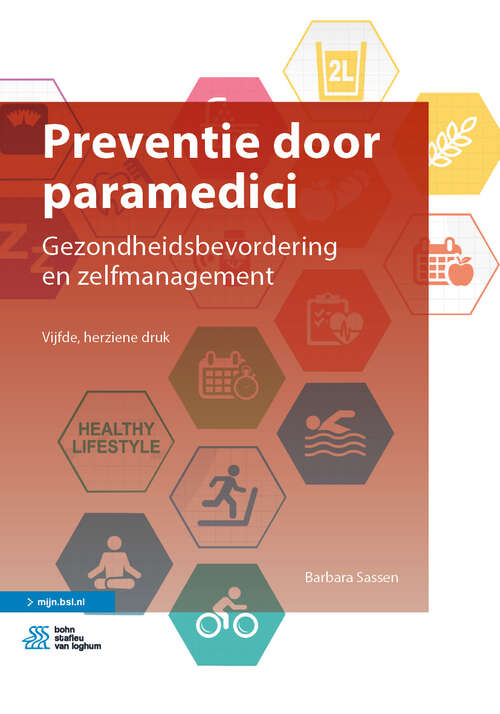 2L

Preventie door paramedici

Gezondheidsbevordering en zelfmanagement

Vijfde, herziene druk

HEALTHY LIFESTYLE

Barbara Sassen

> mijn.bsl.nl

bohn stafleu van loghum